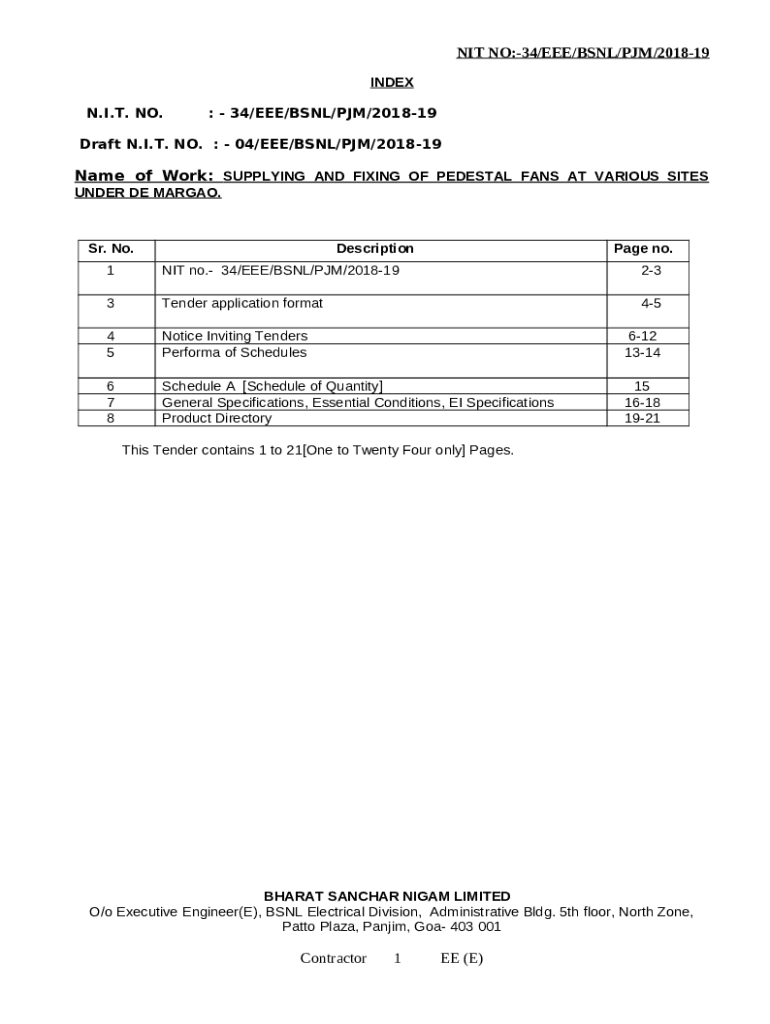 NIT NO:-34/EEE/BSNL/PJM/2018-19

INDEX

N.I.T. NO. : - 34/EEE/BSNL/PJM/2018-19

Draft N.I.T. NO. : - 04/EEE/BSNL/PJM/2018-19

Name of Work: SUPPLYING AND FIXING OF PEDESTAL FANS AT VARIOUS SITES UNDER DE MARGAO.

| Sr. No. | Description | Page no. |
|---|---|---|
| 1 | NIT no.- 34/EEE/BSNL/PJM/2018-19 | 2-3 |
| 3 | Tender application format | 4-5 |
| 4 | Notice Inviting Tenders | 6-12 |
| 5 | Performa of Schedules | 13-14 |
| 6 | Schedule A [Schedule of Quantity] | 15 |
| 7 | General Specifications, Essential Conditions, EI Specifications | 16-18 |
| 8 | Product Directory | 19-21 |

This Tender contains 1 to 21[One to Twenty Four only] Pages.

BHARAT SANCHAR NIGAM LIMITED
O/o Executive Engineer(E), BSNL Electrical Division, Administrative Bldg. 5th floor, North Zone, Patto Plaza, Panjim, Goa- 403 001

Contractor 1 EE (E)